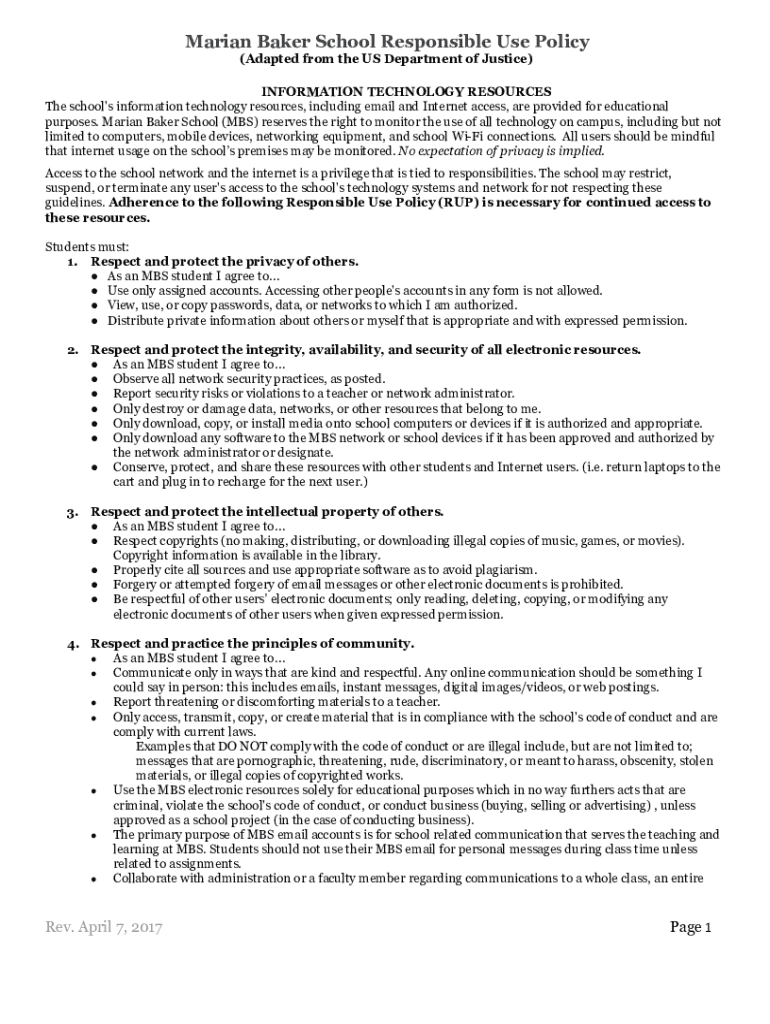 Marian Baker School Responsible Use Policy
(Adapted from the US Department of Justice)

INFORMATION TECHNOLOGY RESOURCES
The school's information technology resources, including email and Internet access, are provided for educational purposes. Marian Baker School (MBS) reserves the right to monitor the use of all technology on campus, including but not limited to computers, mobile devices, networking equipment, and school Wi-Fi connections. All users should be mindful that internet usage on the school's premises may be monitored. No expectation of privacy is implied.

Access to the school network and the internet is a privilege that is tied to responsibilities. The school may restrict, suspend, or terminate any user's access to the school's technology systems and network for not respecting these guidelines. Adherence to the following Responsible Use Policy (RUP) is necessary for continued access to these resources.

Students must:
1. Respect and protect the privacy of others.
● As an MBS student I agree to...
● Use only assigned accounts. Accessing other people's accounts in any form is not allowed.
● View, use, or copy passwords, data, or networks to which I am authorized.
● Distribute private information about others or myself that is appropriate and with expressed permission.

2. Respect and protect the integrity, availability, and security of all electronic resources.
● As an MBS student I agree to...
● Observe all network security practices, as posted.
● Report security risks or violations to a teacher or network administrator.
● Only destroy or damage data, networks, or other resources that belong to me.
● Only download, copy, or install media onto school computers or devices if it is authorized and appropriate.
● Only download any software to the MBS network or school devices if it has been approved and authorized by the network administrator or designate.
● Conserve, protect, and share these resources with other students and Internet users. (i.e. return laptops to the cart and plug in to recharge for the next user.)

3. Respect and protect the intellectual property of others.
● As an MBS student I agree to...
● Respect copyrights (no making, distributing, or downloading illegal copies of music, games, or movies). Copyright information is available in the library.
● Properly cite all sources and use appropriate software as to avoid plagiarism.
● Forgery or attempted forgery of email messages or other electronic documents is prohibited.
● Be respectful of other users' electronic documents; only reading, deleting, copying, or modifying any electronic documents of other users when given expressed permission.

4. Respect and practice the principles of community.
● As an MBS student I agree to...
● Communicate only in ways that are kind and respectful. Any online communication should be something I could say in person: this includes emails, instant messages, digital images/videos, or web postings.
● Report threatening or discomforting materials to a teacher.
● Only access, transmit, copy, or create material that is in compliance with the school's code of conduct and are comply with current laws.
Examples that DO NOT comply with the code of conduct or are illegal include, but are not limited to; messages that are pornographic, threatening, rude, discriminatory, or meant to harass, obscenity, stolen materials, or illegal copies of copyrighted works.
● Use the MBS electronic resources solely for educational purposes which in no way furthers acts that are criminal, violate the school's code of conduct, or conduct business (buying, selling or advertising) , unless approved as a school project (in the case of conducting business).
● The primary purpose of MBS email accounts is for school related communication that serves the teaching and learning at MBS. Students should not use their MBS email for personal messages during class time unless related to assignments.
● Collaborate with administration or a faculty member regarding communications to a whole class, an entire

Rev. April 7, 2017
Page 1